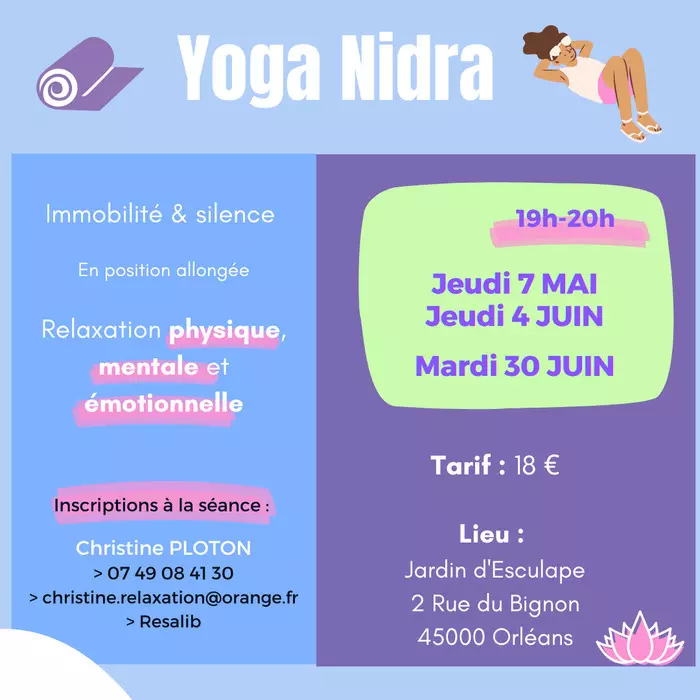 Yoga Nidra

Immobilité & silence

En position allongée

Relaxation physique, mentale et émotionnelle

Inscriptions à la séance :

Christine PLOTON
> 07 49 08 41 30
> christine.relaxation@orange.fr
> Resalib

19h-20h

Jeudi 7 MAI
Jeudi 4 JUIN

Mardi 30 JUIN

Tarif : 18 €

Lieu :
Jardin d'Esculape
2 Rue du Bignon
45000 Orléans